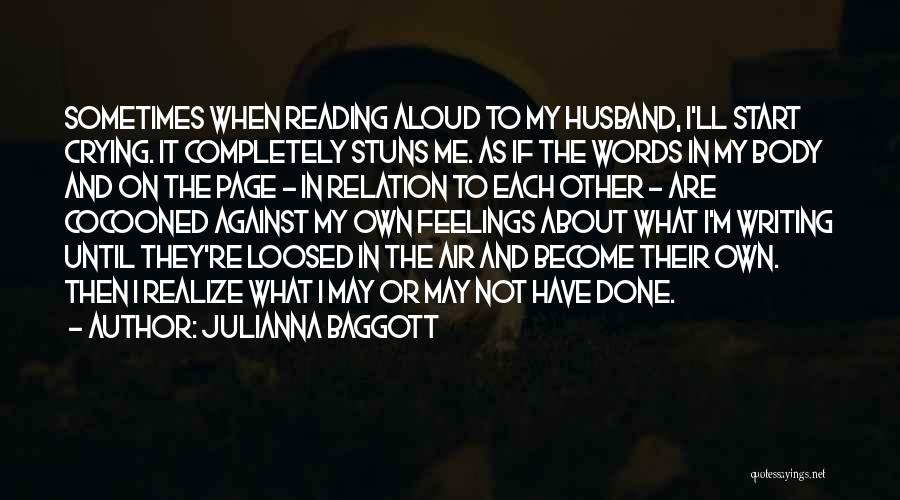 SOMETIMES WHEN READING ALOUD TO MY HUSBAND, I'LL START CRYING. IT COMPLETELY STUNS ME. AS IF THE WORDS IN MY BODY AND ON THE PAGE - IN RELATION TO EACH OTHER - ARE COCOONED AGAINST MY OWN FEELINGS ABOUT WHAT I'M WRITING UNTIL THEY'RE LOOSED IN THE AIR AND BECOME THEIR OWN. THEN I REALIZE WHAT I MAY OR MAY NOT HAVE DONE.
- AUTHOR: JULIANNA BAGGOTT

quotessayings.net